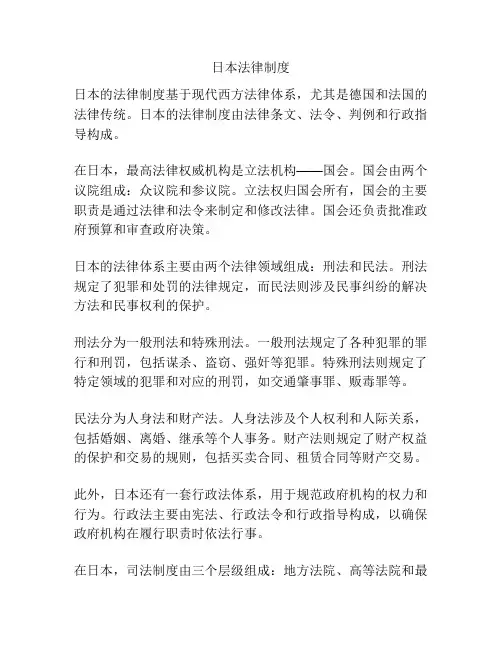 日本法律制度

日本的法律制度基于现代西方法律体系，尤其是德国和法国的法律传统。日本的法律制度由法律条文、法令、判例和行政指导构成。

在日本，最高法律权威机构是立法机构——国会。国会由两个议院组成：众议院和参议院。立法权归国会所有，国会的主要职责是通过法律和法令来制定和修改法律。国会还负责批准政府预算和审查政府决策。

日本的法律体系主要由两个法律领域组成：刑法和民法。刑法规定了犯罪和处罚的法律规定，而民法则涉及民事纠纷的解决方法和民事权利的保护。

刑法分为一般刑法和特殊刑法。一般刑法规定了各种犯罪的罪行和刑罚，包括谋杀、盗窃、强奸等犯罪。特殊刑法则规定了特定领域的犯罪和对应的刑罚，如交通肇事罪、贩毒罪等。

民法分为人身法和财产法。人身法涉及个人权利和人际关系，包括婚姻、离婚、继承等个人事务。财产法则规定了财产权益的保护和交易的规则，包括买卖合同、租赁合同等财产交易。

此外，日本还有一套行政法体系，用于规范政府机构的权力和行为。行政法主要由宪法、行政法令和行政指导构成，以确保政府机构在履行职责时依法行事。

在日本，司法制度由三个层级组成：地方法院、高等法院和最